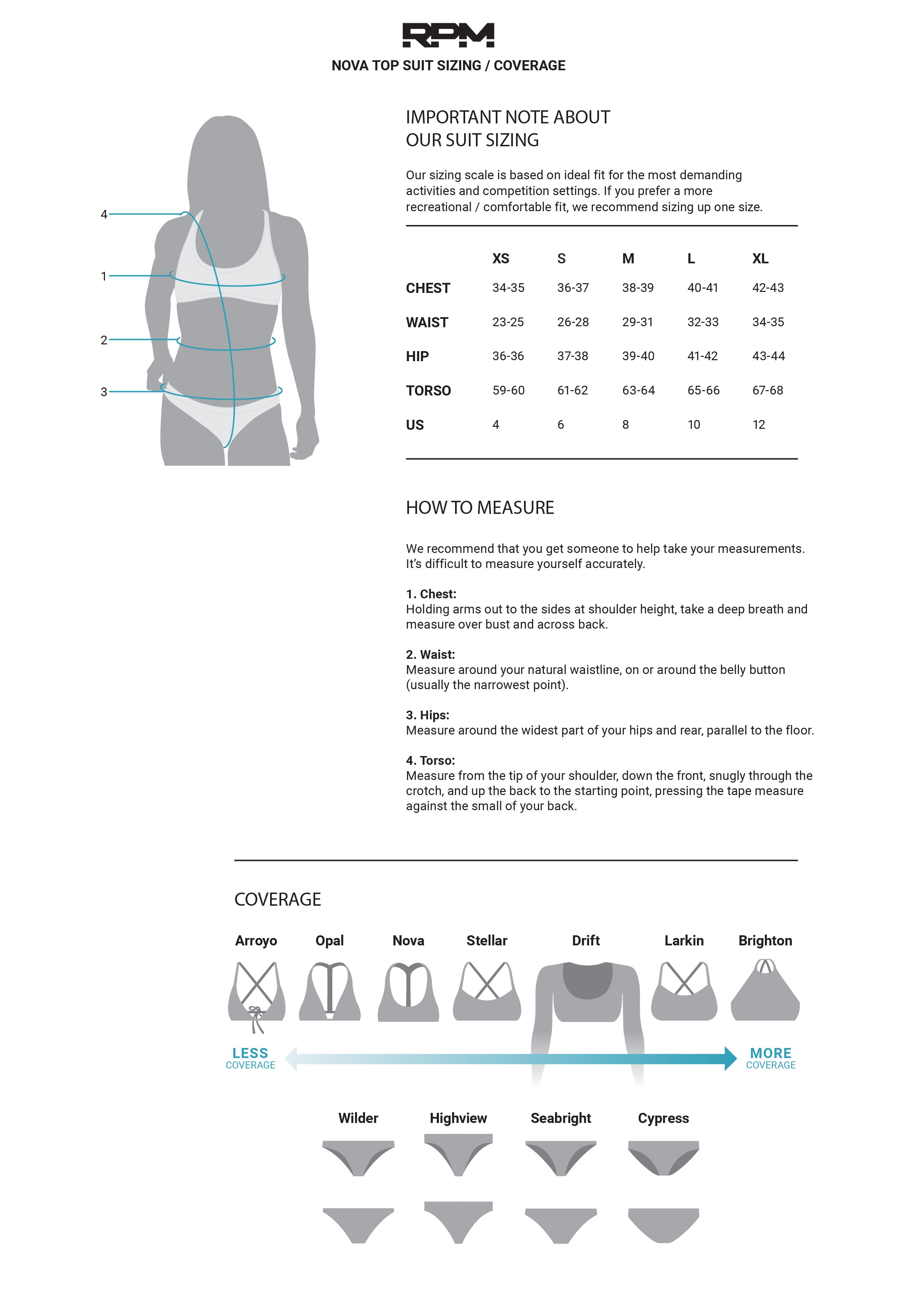 RPM

NOVA TOP SUIT SIZING / COVERAGE

4
1
2
3

IMPORTANT NOTE ABOUT
OUR SUIT SIZING

Our sizing scale is based on ideal fit for the most demanding activities and competition settings. If you prefer a more recreational / comfortable fit, we recommend sizing up one size.

| | XS | S | M | L | XL |
|---|---|---|---|---|---|
| CHEST | 34-35 | 36-37 | 38-39 | 40-41 | 42-43 |
| WAIST | 23-25 | 26-28 | 29-31 | 32-33 | 34-35 |
| HIP | 36-36 | 37-38 | 39-40 | 41-42 | 43-44 |
| TORSO | 59-60 | 61-62 | 63-64 | 65-66 | 67-68 |
| US | 4 | 6 | 8 | 10 | 12 |

HOW TO MEASURE

We recommend that you get someone to help take your measurements. It's difficult to measure yourself accurately.

1. Chest:
Holding arms out to the sides at shoulder height, take a deep breath and measure over bust and across back.

2. Waist:
Measure around your natural waistline, on or around the belly button (usually the narrowest point).

3. Hips:
Measure around the widest part of your hips and rear, parallel to the floor.

4. Torso:
Measure from the tip of your shoulder, down the front, snugly through the crotch, and up the back to the starting point, pressing the tape measure against the small of your back.

COVERAGE

Arroyo Opal Nova Stellar Drift Larkin Brighton

LESS
COVERAGE

MORE
COVERAGE

Wilder Highview Seabright Cypress